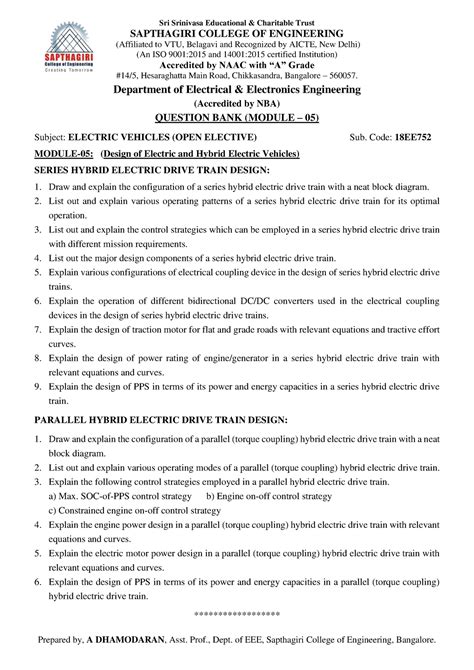 SAPTHAGIRI
College of Engineering
Creating Tomorrow

Sri Srinivasa Educational & Charitable Trust
SAPTHAGIRI COLLEGE OF ENGINEERING
(Affiliated to VTU, Belagavi and Recognized by AICTE, New Delhi)
(An ISO 9001:2015 and 14001:2015 certified Institution)
Accredited by NAAC with "A" Grade
#14/5, Hesaraghatta Main Road, Chikkasandra, Bangalore – 560057.

Department of Electrical & Electronics Engineering
(Accredited by NBA)
QUESTION BANK (MODULE – 05)

Subject: ELECTRIC VEHICLES (OPEN ELECTIVE) Sub. Code: 18EE752

MODULE-05: (Design of Electric and Hybrid Electric Vehicles)

SERIES HYBRID ELECTRIC DRIVE TRAIN DESIGN:

1. Draw and explain the configuration of a series hybrid electric drive train with a neat block diagram.
2. List out and explain various operating patterns of a series hybrid electric drive train for its optimal operation.
3. List out and explain the control strategies which can be employed in a series hybrid electric drive train with different mission requirements.
4. List out the major design components of a series hybrid electric drive train.
5. Explain various configurations of electrical coupling device in the design of series hybrid electric drive trains.
6. Explain the operation of different bidirectional DC/DC converters used in the electrical coupling devices in the design of series hybrid electric drive trains.
7. Explain the design of traction motor for flat and grade roads with relevant equations and tractive effort curves.
8. Explain the design of power rating of engine/generator in a series hybrid electric drive train with relevant equations and curves.
9. Explain the design of PPS in terms of its power and energy capacities in a series hybrid electric drive train.

PARALLEL HYBRID ELECTRIC DRIVE TRAIN DESIGN:

1. Draw and explain the configuration of a parallel (torque coupling) hybrid electric drive train with a neat block diagram.
2. List out and explain various operating modes of a parallel (torque coupling) hybrid electric drive train.
3. Explain the following control strategies employed in a parallel hybrid electric drive train.
a) Max. SOC-of-PPS control strategy b) Engine on-off control strategy
c) Constrained engine on-off control strategy
4. Explain the engine power design in a parallel (torque coupling) hybrid electric drive train with relevant equations and curves.
5. Explain the electric motor power design in a parallel (torque coupling) hybrid electric drive train with relevant equations and curves.
6. Explain the design of PPS in terms of its power and energy capacities in a parallel (torque coupling) hybrid electric drive train.

******************

Prepared by, A DHAMODARAN, Asst. Prof., Dept. of EEE, Sapthagiri College of Engineering, Bangalore.